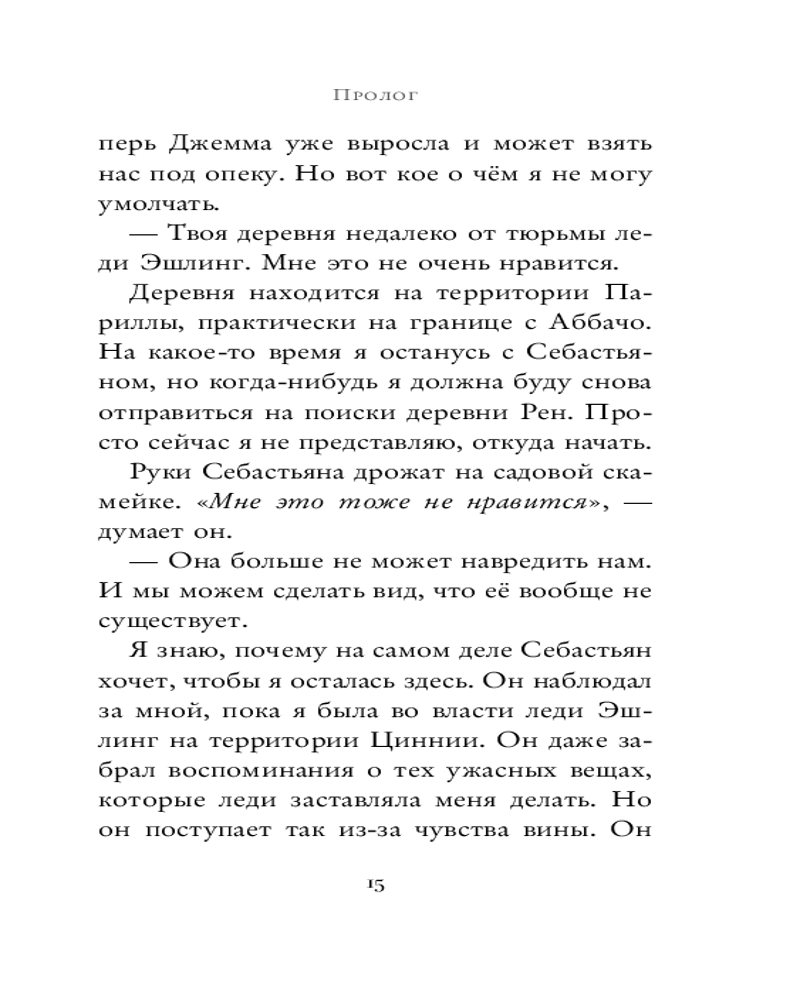 Пролог

перь Джемма уже выросла и может взять нас под опеку. Но вот кое о чём я не могу умолчать.

— Твоя деревня недалеко от тюрьмы леди Эшлинг. Мне это не очень нравится.

Деревня находится на территории Париллы, практически на границе с Аббачо. На какое-то время я останусь с Себастьяном, но когда-нибудь я должна буду снова отправиться на поиски деревни Рен. Просто сейчас я не представляю, откуда начать.

Руки Себастьяна дрожат на садовой скамейке. «Мне это тоже не нравится», — думает он.

— Она больше не может навредить нам. И мы можем сделать вид, что её вообще не существует.

Я знаю, почему на самом деле Себастьян хочет, чтобы я осталась здесь. Он наблюдал за мной, пока я была во власти леди Эшлинг на территории Циннии. Он даже забрал воспоминания о тех ужасных вещах, которые леди заставляла меня делать. Но он поступает так из-за чувства вины. Он

15